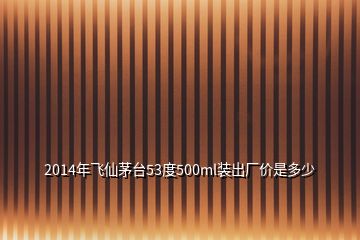 2014年飞仙茅台53度500ml装出厂价是多少